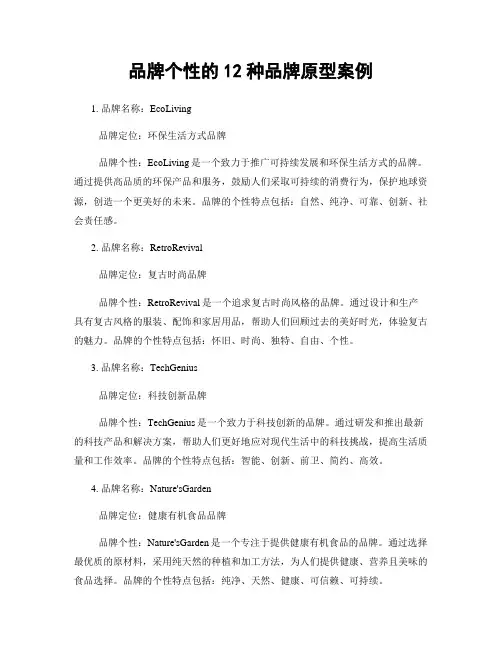 品牌个性的 12 种品牌原型案例

1. 品牌名称：EcoLiving

品牌定位：环保生活方式品牌

品牌个性：EcoLiving 是一个致力于推广可持续发展和环保生活方式的品牌。通过提供高品质的环保产品和服务，鼓励人们采取可持续的消费行为，保护地球资源，创造一个更美好的未来。品牌的个性特点包括：自然、纯净、可靠、创新、社会责任感。

2. 品牌名称：RetroRevival

品牌定位：复古时尚品牌

品牌个性：RetroRevival 是一个追求复古时尚风格的品牌。通过设计和生产具有复古风格的服装、配饰和家居用品，帮助人们回顾过去的美好时光，体验复古的魅力。品牌的个性特点包括：怀旧、时尚、独特、自由、个性。

3. 品牌名称：TechGenius

品牌定位：科技创新品牌

品牌个性：TechGenius 是一个致力于科技创新的品牌。通过研发和推出最新的科技产品和解决方案，帮助人们更好地应对现代生活中的科技挑战，提高生活质量和工作效率。品牌的个性特点包括：智能、创新、前卫、简约、高效。

4. 品牌名称：Nature'sGarden

品牌定位：健康有机食品品牌

品牌个性：Nature'sGarden 是一个专注于提供健康有机食品的品牌。通过选择最优质的原材料，采用纯天然的种植和加工方法，为人们提供健康、营养且美味的食品选择。品牌的个性特点包括：纯净、天然、健康、可信赖、可持续。